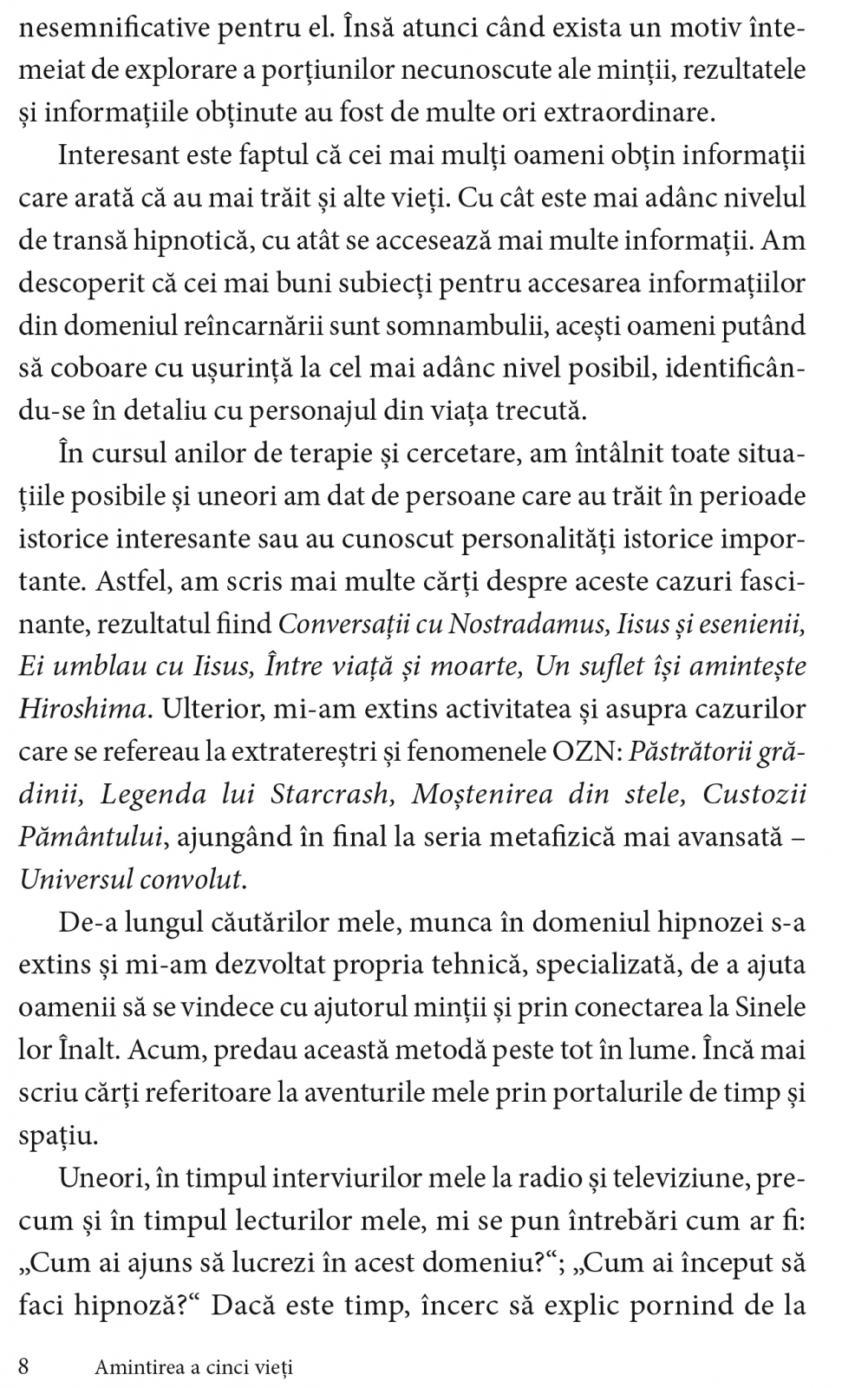 nesemnificative pentru el. Însă atunci când exista un motiv întemeiat de explorare a porțiunilor necunoscute ale minții, rezultatele și informațiile obținute au fost de multe ori extraordinare.

Interesant este faptul că cei mai mulți oameni obțin informații care arată că au mai trăit și alte vieți. Cu cât este mai adânc nivelul de transă hipnotică, cu atât se accesează mai multe informații. Am descoperit că cei mai buni subiecți pentru accesarea informațiilor din domeniul reîncarnării sunt somnambulii, acești oameni putând să coboare cu ușurință la cel mai adânc nivel posibil, identificându-se în detaliu cu personajul din viața trecută.

În cursul anilor de terapie și cercetare, am întâlnit toate situațiile posibile și uneori am dat de persoane care au trăit în perioade istorice interesante sau au cunoscut personalități istorice importante. Astfel, am scris mai multe cărți despre aceste cazuri fascinante, rezultatul fiind Conversații cu Nostradamus, Iisus și esenienii, Ei umblau cu Iisus, Între viață și moarte, Un suflet își amintește Hiroshima. Ulterior, mi-am extins activitatea și asupra cazurilor care se refereau la extratereștri și fenomenele OZN: Păstrătorii grădinii, Legenda lui Starcrash, Moștenirea din stele, Custozii Pământului, ajungând în final la seria metafizică mai avansată – Universul convolut.

De-a lungul căutărilor mele, munca în domeniul hipnozei s-a extins și mi-am dezvoltat propria tehnică, specializată, de a ajuta oamenii să se vindece cu ajutorul minții și prin conectarea la Sinele lor Înalt. Acum, predau această metodă peste tot în lume. Încă mai scriu cărți referitoare la aventurile mele prin portalurile de timp și spațiu.

Uneori, în timpul interviurilor mele la radio și televiziune, precum și în timpul lecturilor mele, mi se pun întrebări cum ar fi: „Cum ai ajuns să lucrezi în acest domeniu?“; „Cum ai început să faci hipnoză?“ Dacă este timp, încerc să explic pornind de la

8 Amintirea a cinci vieți